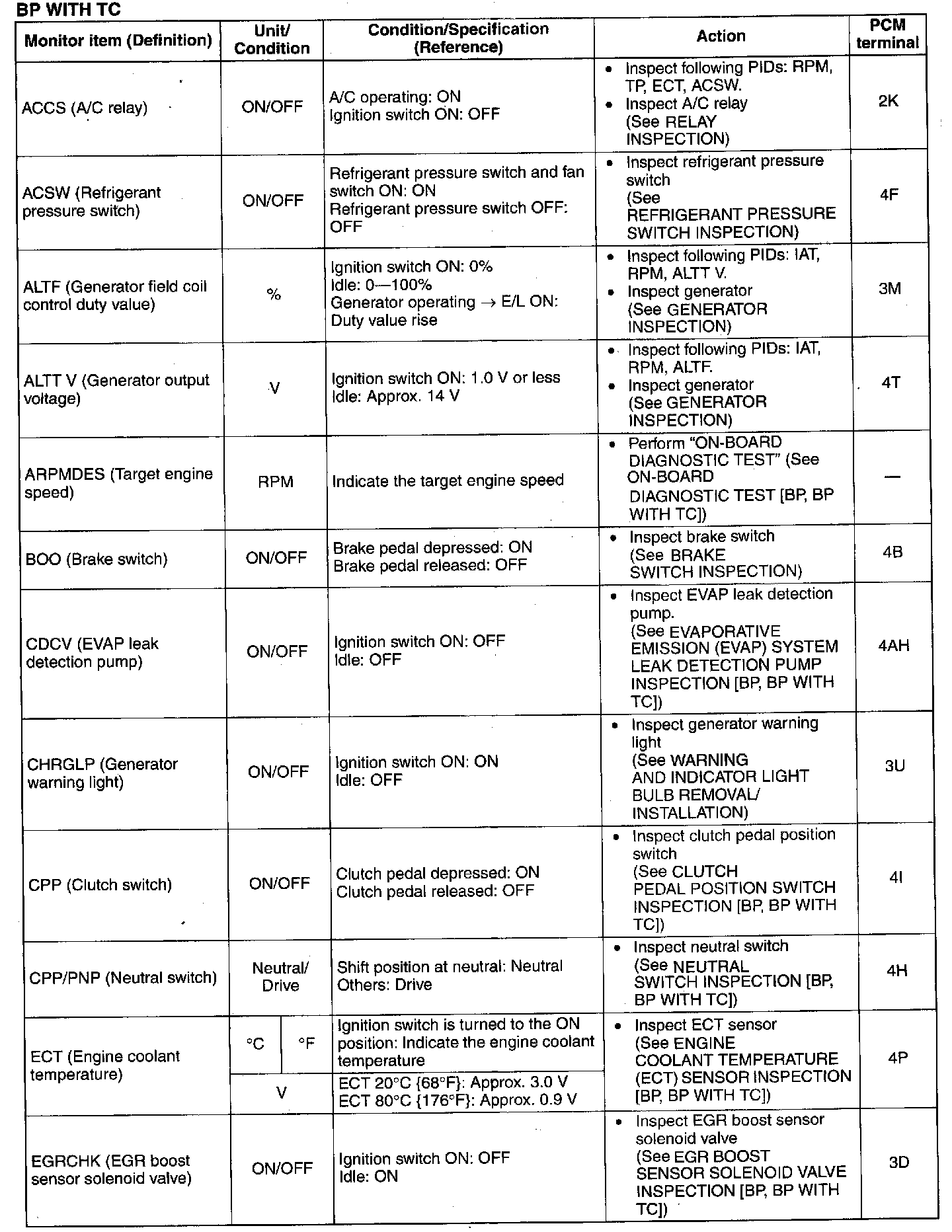 BP WITH TC

| Monitor item (Definition) | Unit/ Condition | Condition/Specification (Reference) | Action | PCM terminal |
|---|---|---|---|---|
| ACCS (A/C relay) | ON/OFF | A/C operating: ON Ignition switch ON: OFF | • Inspect following PIDs: RPM, TP, ECT, ACSW. • Inspect A/C relay (See RELAY INSPECTION) | 2K |
| ACSW (Refrigerant pressure switch) | ON/OFF | Refrigerant pressure switch and fan switch ON: ON Refrigerant pressure switch OFF: OFF | • Inspect refrigerant pressure switch (See REFRIGERANT PRESSURE SWITCH INSPECTION) | 4F |
| ALTF (Generator field coil control duty value) | % | Ignition switch ON: 0% Idle: 0—100% Generator operating → E/L ON: Duty value rise | • Inspect following PIDs: IAT, RPM, ALTT V. • Inspect generator (See GENERATOR INSPECTION) | 3M |
| ALTT V (Generator output voltage) | V | Ignition switch ON: 1.0 V or less Idle: Approx. 14 V | • Inspect following PIDs: IAT, RPM, ALTF. • Inspect generator (See GENERATOR INSPECTION) | 4T |
| ARPMDES (Target engine speed) | RPM | Indicate the target engine speed | • Perform "ON-BOARD DIAGNOSTIC TEST" (See ON-BOARD DIAGNOSTIC TEST [BP, BP WITH TC]) | — |
| BOO (Brake switch) | ON/OFF | Brake pedal depressed: ON Brake pedal released: OFF | • Inspect brake switch (See BRAKE SWITCH INSPECTION) | 4B |
| CDCV (EVAP leak detection pump) | ON/OFF | Ignition switch ON: OFF Idle: OFF | • Inspect EVAP leak detection pump. (See EVAPORATIVE EMISSION (EVAP) SYSTEM LEAK DETECTION PUMP INSPECTION [BP, BP WITH TC]) | 4AH |
| CHRGLP (Generator warning light) | ON/OFF | Ignition switch ON: ON Idle: OFF | • Inspect generator warning light (See WARNING AND INDICATOR LIGHT BULB REMOVAL/ INSTALLATION) | 3U |
| CPP (Clutch switch) | ON/OFF | Clutch pedal depressed: ON Clutch pedal released: OFF | • Inspect clutch pedal position switch (See CLUTCH PEDAL POSITION SWITCH INSPECTION [BP, BP WITH TC]) | 4I |
| CPP/PNP (Neutral switch) | Neutral/ Drive | Shift position at neutral: Neutral Others: Drive | • Inspect neutral switch (See NEUTRAL SWITCH INSPECTION [BP, BP WITH TC]) | 4H |
| ECT (Engine coolant temperature) | °C °F | Ignition switch is turned to the ON position: Indicate the engine coolant temperature | • Inspect ECT sensor (See ENGINE COOLANT TEMPERATURE (ECT) SENSOR INSPECTION [BP, BP WITH TC]) | 4P |
| | V | ECT 20°C {68°F}: Approx. 3.0 V ECT 80°C {176°F}: Approx. 0.9 V | | |
| EGRCHK (EGR boost sensor solenoid valve) | ON/OFF | Ignition switch ON: OFF Idle: ON | • Inspect EGR boost sensor solenoid valve (See EGR BOOST SENSOR SOLENOID VALVE INSPECTION [BP, BP WITH TC]) | 3D |